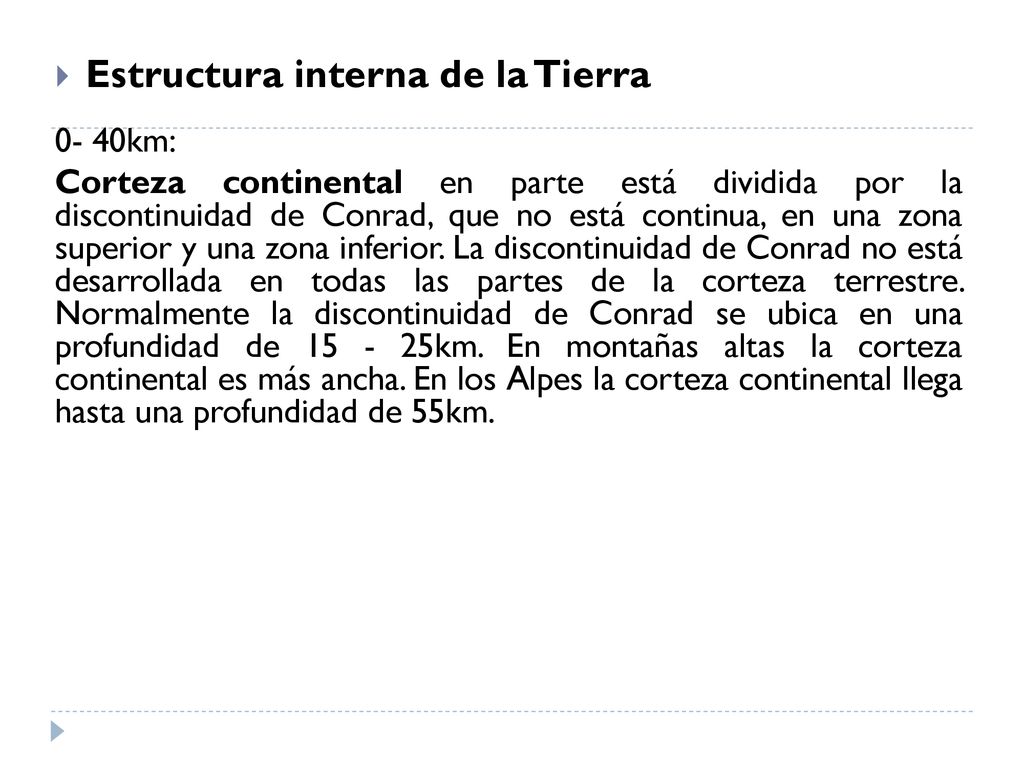 Estructura interna de la Tierra

0- 40km:

Corteza continental en parte está dividida por la discontinuidad de Conrad, que no está continua, en una zona superior y una zona inferior. La discontinuidad de Conrad no está desarrollada en todas las partes de la corteza terrestre. Normalmente la discontinuidad de Conrad se ubica en una profundidad de 15 - 25km. En montañas altas la corteza continental es más ancha. En los Alpes la corteza continental llega hasta una profundidad de 55km.